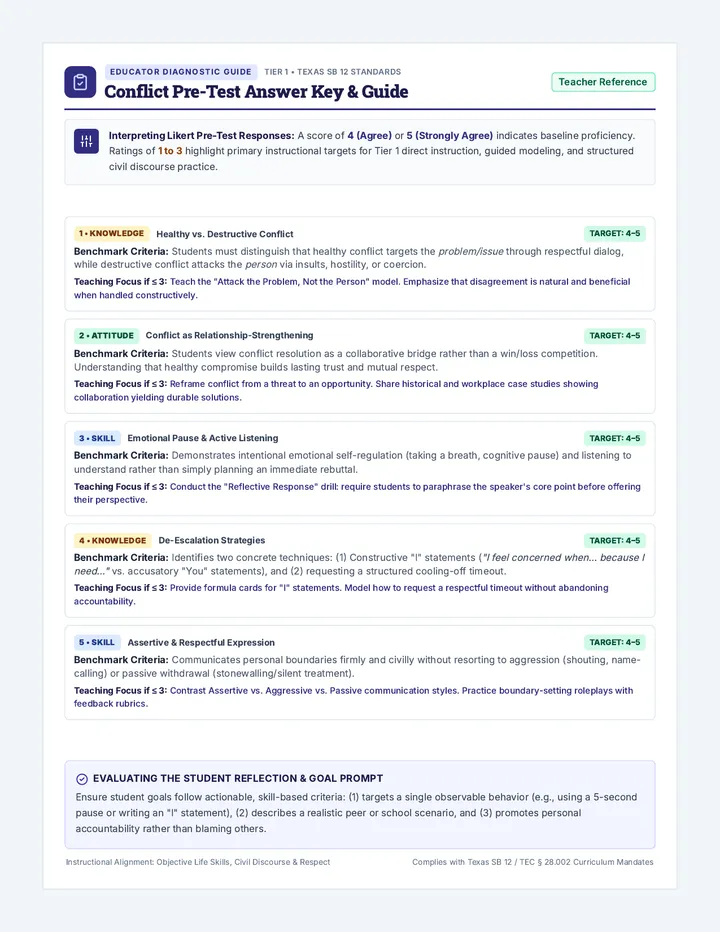 EDUCATOR DIAGNOSTIC GUIDE TIER 1 • TEXAS SB 12 STANDARDS

Conflict Pre-Test Answer Key & Guide

Teacher Reference

Interpreting Likert Pre-Test Responses: A score of 4 (Agree) or 5 (Strongly Agree) indicates baseline proficiency. Ratings of 1 to 3 highlight primary instructional targets for Tier 1 direct instruction, guided modeling, and structured civil discourse practice.

1 • KNOWLEDGE Healthy vs. Destructive Conflict

TARGET: 4–5

Benchmark Criteria: Students must distinguish that healthy conflict targets the problem/issue through respectful dialog, while destructive conflict attacks the person via insults, hostility, or coercion.

Teaching Focus if ≤ 3: Teach the "Attack the Problem, Not the Person" model. Emphasize that disagreement is natural and beneficial when handled constructively.

2 • ATTITUDE Conflict as Relationship-Strengthening

TARGET: 4–5

Benchmark Criteria: Students view conflict resolution as a collaborative bridge rather than a win/loss competition. Understanding that healthy compromise builds lasting trust and mutual respect.

Teaching Focus if ≤ 3: Reframe conflict from a threat to an opportunity. Share historical and workplace case studies showing collaboration yielding durable solutions.

3 • SKILL Emotional Pause & Active Listening

TARGET: 4–5

Benchmark Criteria: Demonstrates intentional emotional self-regulation (taking a breath, cognitive pause) and listening to understand rather than simply planning an immediate rebuttal.

Teaching Focus if ≤ 3: Conduct the "Reflective Response" drill: require students to paraphrase the speaker's core point before offering their perspective.

4 • KNOWLEDGE De-Escalation Strategies

TARGET: 4–5

Benchmark Criteria: Identifies two concrete techniques: (1) Constructive "I" statements ("I feel concerned when... because I need..." vs. accusatory "You" statements), and (2) requesting a structured cooling-off timeout.

Teaching Focus if ≤ 3: Provide formula cards for "I" statements. Model how to request a respectful timeout without abandoning accountability.

5 • SKILL Assertive & Respectful Expression

TARGET: 4–5

Benchmark Criteria: Communicates personal boundaries firmly and civilly without resorting to aggression (shouting, name-calling) or passive withdrawal (stonewalling/silent treatment).

Teaching Focus if ≤ 3: Contrast Assertive vs. Aggressive vs. Passive communication styles. Practice boundary-setting roleplays with feedback rubrics.

EVALUATING THE STUDENT REFLECTION & GOAL PROMPT

Ensure student goals follow actionable, skill-based criteria: (1) targets a single observable behavior (e.g., using a 5-second pause or writing an "I" statement), (2) describes a realistic peer or school scenario, and (3) promotes personal accountability rather than blaming others.

Instructional Alignment: Objective Life Skills, Civil Discourse & Respect

Complies with Texas SB 12 / TEC § 28.002 Curriculum Mandates